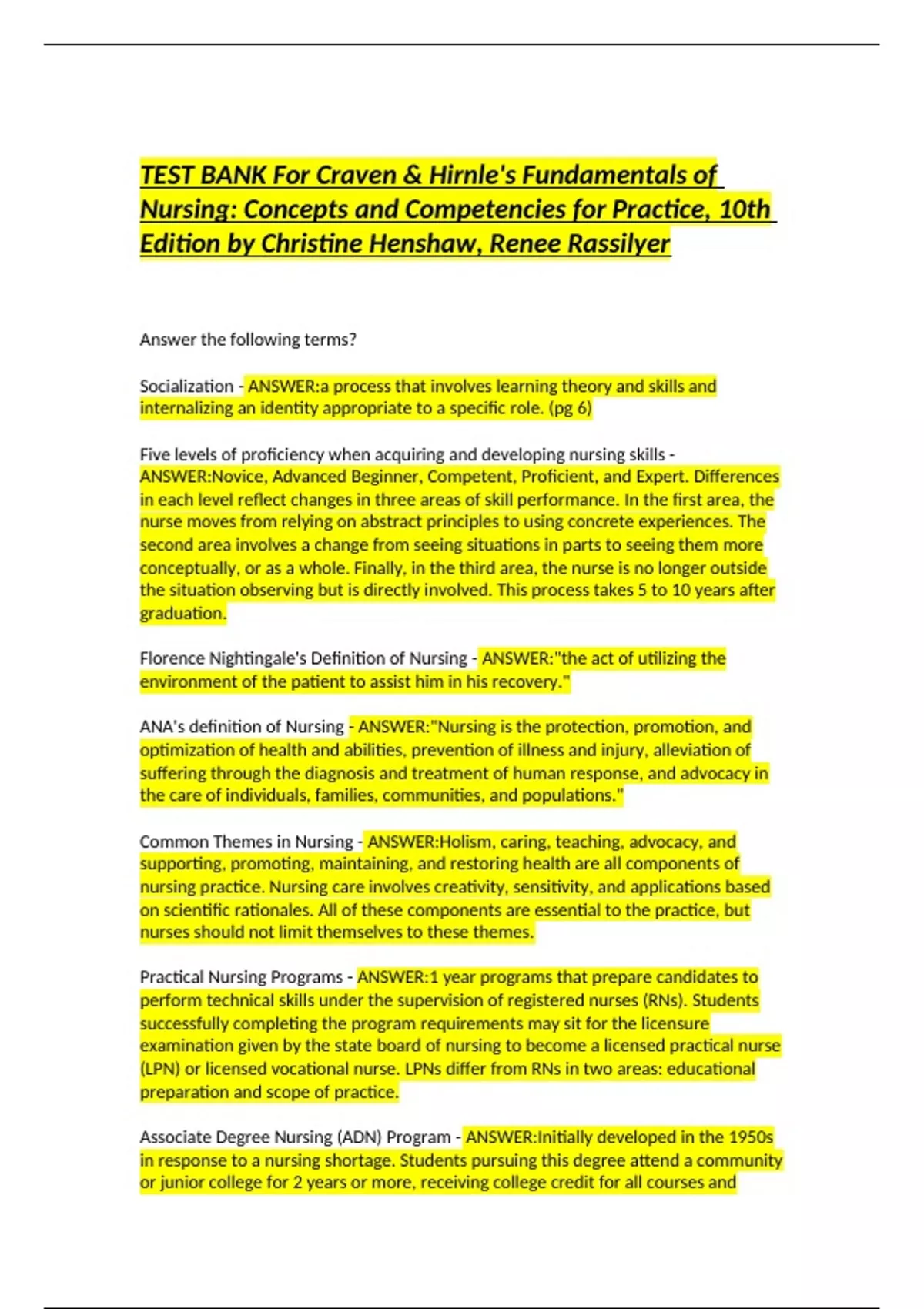 TEST BANK For Craven & Hirnle's Fundamentals of Nursing: Concepts and Competencies for Practice, 10th Edition by Christine Henshaw, Renee Rassilyer

Answer the following terms?

Socialization - ANSWER:a process that involves learning theory and skills and internalizing an identity appropriate to a specific role. (pg 6)

Five levels of proficiency when acquiring and developing nursing skills - ANSWER:Novice, Advanced Beginner, Competent, Proficient, and Expert. Differences in each level reflect changes in three areas of skill performance. In the first area, the nurse moves from relying on abstract principles to using concrete experiences. The second area involves a change from seeing situations in parts to seeing them more conceptually, or as a whole. Finally, in the third area, the nurse is no longer outside the situation observing but is directly involved. This process takes 5 to 10 years after graduation.

Florence Nightingale's Definition of Nursing - ANSWER:"the act of utilizing the environment of the patient to assist him in his recovery."

ANA's definition of Nursing - ANSWER:"Nursing is the protection, promotion, and optimization of health and abilities, prevention of illness and injury, alleviation of suffering through the diagnosis and treatment of human response, and advocacy in the care of individuals, families, communities, and populations."

Common Themes in Nursing - ANSWER:Holism, caring, teaching, advocacy, and supporting, promoting, maintaining, and restoring health are all components of nursing practice. Nursing care involves creativity, sensitivity, and applications based on scientific rationales. All of these components are essential to the practice, but nurses should not limit themselves to these themes.

Practical Nursing Programs - ANSWER:1 year programs that prepare candidates to perform technical skills under the supervision of registered nurses (RNs). Students successfully completing the program requirements may sit for the licensure examination given by the state board of nursing to become a licensed practical nurse (LPN) or licensed vocational nurse. LPNs differ from RNs in two areas: educational preparation and scope of practice.

Associate Degree Nursing (ADN) Program - ANSWER:Initially developed in the 1950s in response to a nursing shortage. Students pursuing this degree attend a community or junior college for 2 years or more, receiving college credit for all courses and